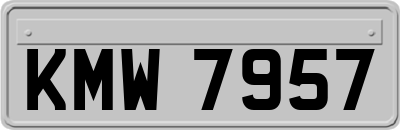 KMW 7957